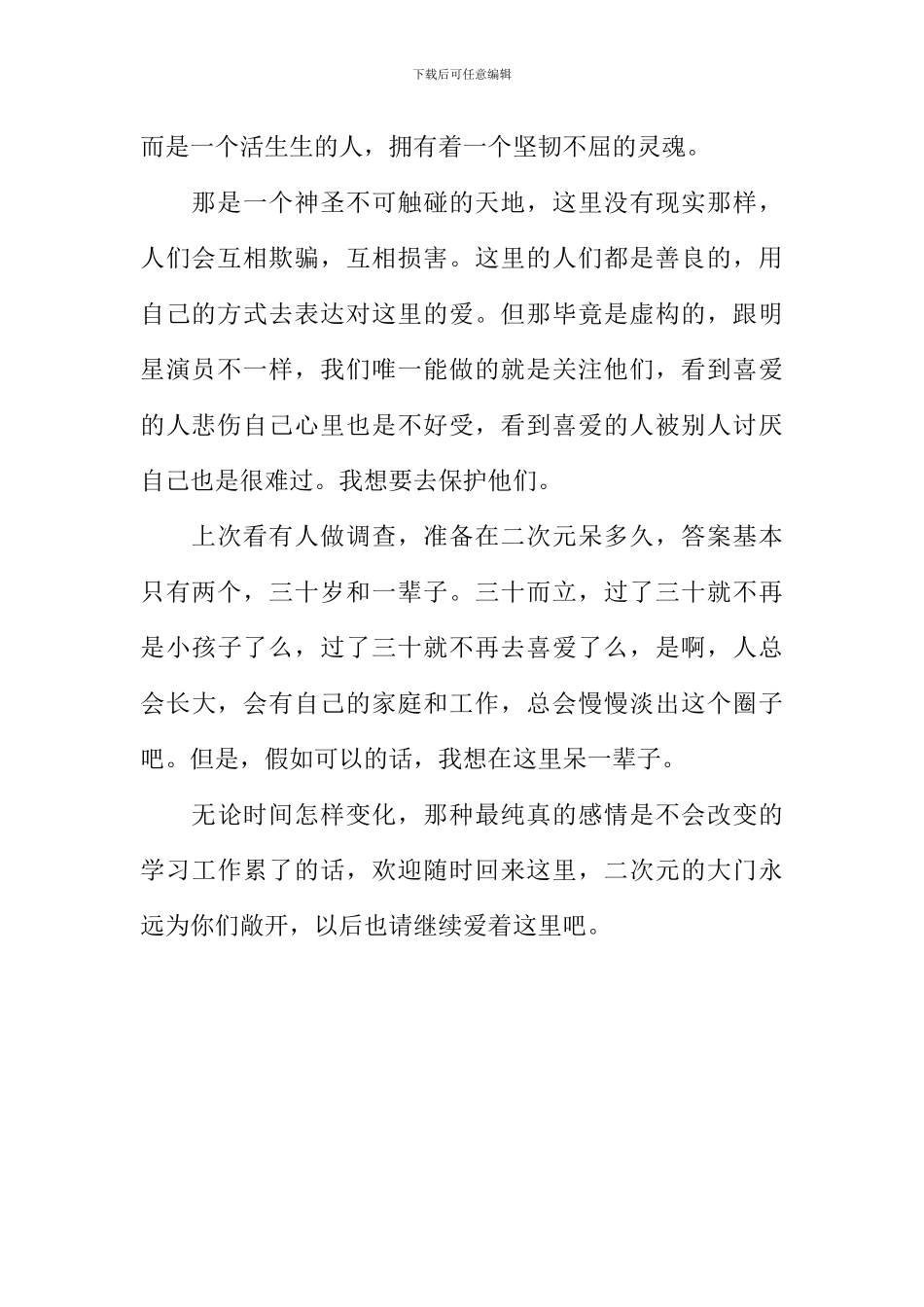 下载后可任意编辑

而是一个活生生的人，拥有着一个坚韧不屈的灵魂。

那是一个神圣不可触碰的天地，这里没有现实那样，人们会互相欺骗，互相损害。这里的人们都是善良的，用自己的方式去表达对这里的爱。但那毕竟是虚构的，跟明星演员不一样，我们唯一能做的就是关注他们，看到喜爱的人悲伤自己心里也是不好受，看到喜爱的人被别人讨厌自己也是很难过。我想要去保护他们。

上次看有人做调查，准备在二次元呆多久，答案基本只有两个，三十岁和一辈子。三十而立，过了三十就不再是小孩子了么，过了三十就不再去喜爱了么，是啊，人总会长大，会有自己的家庭和工作，总会慢慢淡出这个圈子吧。但是，假如可以的话，我想在这里呆一辈子。

无论时间怎样变化，那种最纯真的感情是不会改变的学习工作累了的话，欢迎随时回来这里，二次元的大门永远为你们敞开，以后也请继续爱着这里吧。